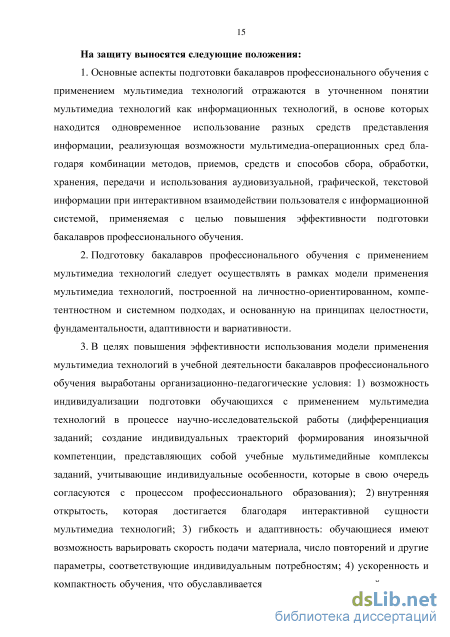 15

На защиту выносятся следующие положения:

1. Основные аспекты подготовки бакалавров профессионального обучения с применением мультимедиа технологий отражаются в уточненном понятии мультимедиа технологий как информационных технологий, в основе которых находится одновременное использование разных средств представления информации, реализующая возможности мультимедиа-операционных сред благодаря комбинации методов, приемов, средств и способов сбора, обработки, хранения, передачи и использования аудиовизуальной, графической, текстовой информации при интерактивном взаимодействии пользователя с информационной системой, применяемая с целью повышения эффективности подготовки бакалавров профессионального обучения.

2. Подготовку бакалавров профессионального обучения с применением мультимедиа технологий следует осуществлять в рамках модели применения мультимедиа технологий, построенной на личностно-ориентированном, компетентностном и системном подходах, и основанную на принципах целостности, фундаментальности, адаптивности и вариативности.

3. В целях повышения эффективности использования модели применения мультимедиа технологий в учебной деятельности бакалавров профессионального обучения выработаны организационно-педагогические условия: 1) возможность индивидуализации подготовки обучающихся с применением мультимедиа технологий в процессе научно-исследовательской работы (дифференциация заданий; создание индивидуальных траекторий формирования иноязычной компетенции, представляющих собой учебные мультимедийные комплексы заданий, учитывающие индивидуальные особенности, которые в свою очередь согласуются с процессом профессионального образования); 2) внутренняя открытость, которая достигается благодаря интерактивной сущности мультимедиа технологий; 3) гибкость и адаптивность: обучающиеся имеют возможность варьировать скорость подачи материала, число повторений и другие параметры, соответствующие индивидуальным потребностям; 4) ускоренность и компактность обучения, что обуславливается

dsLib.net
библиотека диссертаций